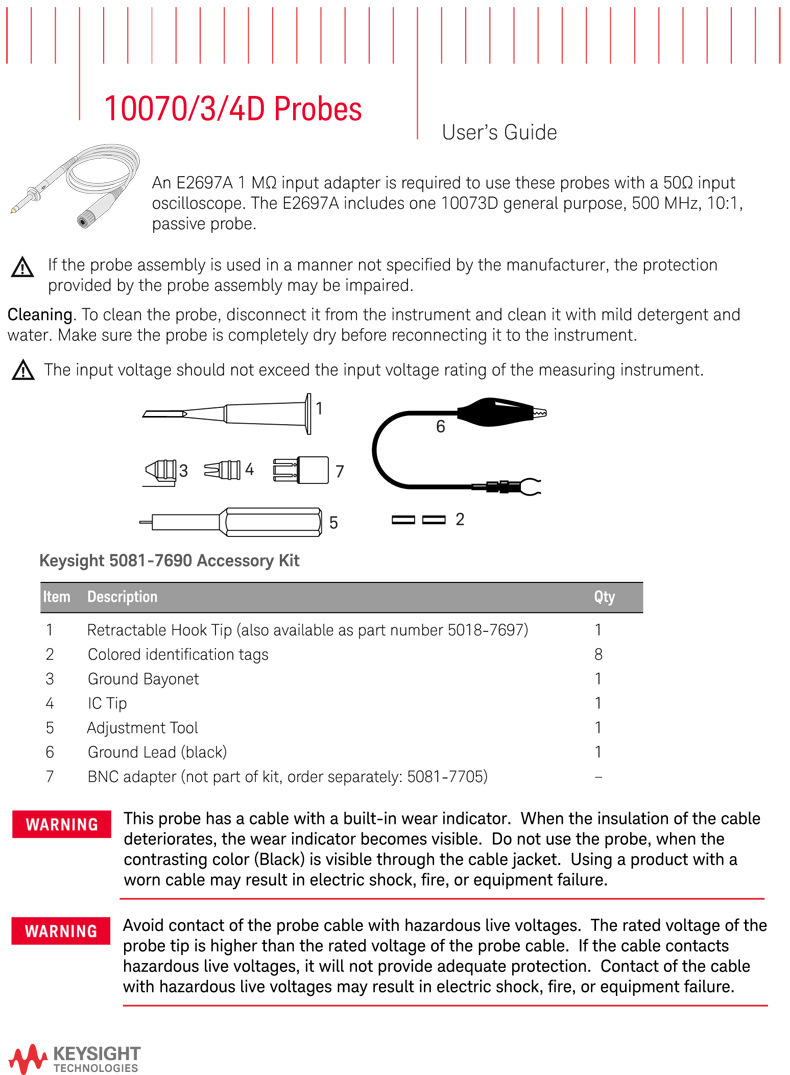 10070/3/4D Probes

User's Guide

An E2697A 1 MΩ input adapter is required to use these probes with a 50Ω input oscilloscope. The E2697A includes one 10073D general purpose, 500 MHz, 10:1, passive probe.

If the probe assembly is used in a manner not specified by the manufacturer, the protection provided by the probe assembly may be impaired.

Cleaning. To clean the probe, disconnect it from the instrument and clean it with mild detergent and water. Make sure the probe is completely dry before reconnecting it to the instrument.

The input voltage should not exceed the input voltage rating of the measuring instrument.

1
6
3
4
7
5
2

Keysight 5081-7690 Accessory Kit

| Item | Description | Qty |
|---|---|---|
| 1 | Retractable Hook Tip (also available as part number 5018-7697) | 1 |
| 2 | Colored identification tags | 8 |
| 3 | Ground Bayonet | 1 |
| 4 | IC Tip | 1 |
| 5 | Adjustment Tool | 1 |
| 6 | Ground Lead (black) | 1 |
| 7 | BNC adapter (not part of kit, order separately: 5081-7705) | – |

WARNING
This probe has a cable with a built-in wear indicator. When the insulation of the cable deteriorates, the wear indicator becomes visible. Do not use the probe, when the contrasting color (Black) is visible through the cable jacket. Using a product with a worn cable may result in electric shock, fire, or equipment failure.

WARNING
Avoid contact of the probe cable with hazardous live voltages. The rated voltage of the probe tip is higher than the rated voltage of the probe cable. If the cable contacts hazardous live voltages, it will not provide adequate protection. Contact of the cable with hazardous live voltages may result in electric shock, fire, or equipment failure.

KEYSIGHT TECHNOLOGIES